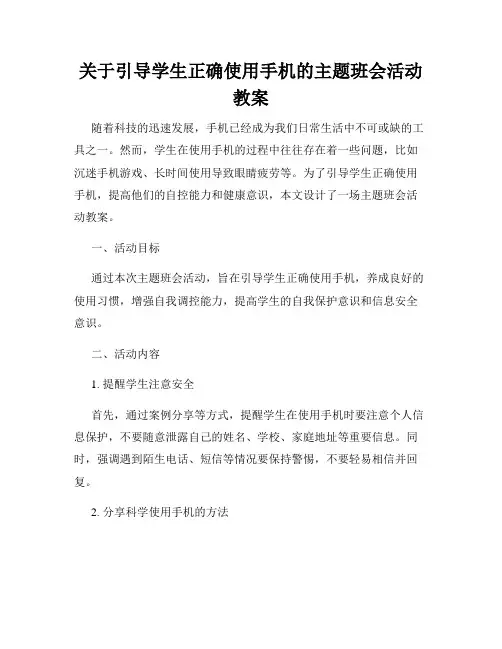 关于引导学生正确使用手机的主题班会活动教案

随着科技的迅速发展，手机已经成为我们日常生活中不可或缺的工具之一。然而，学生在使用手机的过程中往往存在着一些问题，比如沉迷手机游戏、长时间使用导致眼睛疲劳等。为了引导学生正确使用手机，提高他们的自控能力和健康意识，本文设计了一场主题班会活动教案。

一、活动目标

通过本次主题班会活动，旨在引导学生正确使用手机，养成良好的使用习惯，增强自我调控能力，提高学生的自我保护意识和信息安全意识。

二、活动内容

1. 提醒学生注意安全

首先，通过案例分享等方式，提醒学生在使用手机时要注意个人信息保护，不要随意泄露自己的姓名、学校、家庭地址等重要信息。同时，强调遇到陌生电话、短信等情况要保持警惕，不要轻易相信并回复。

2. 分享科学使用手机的方法